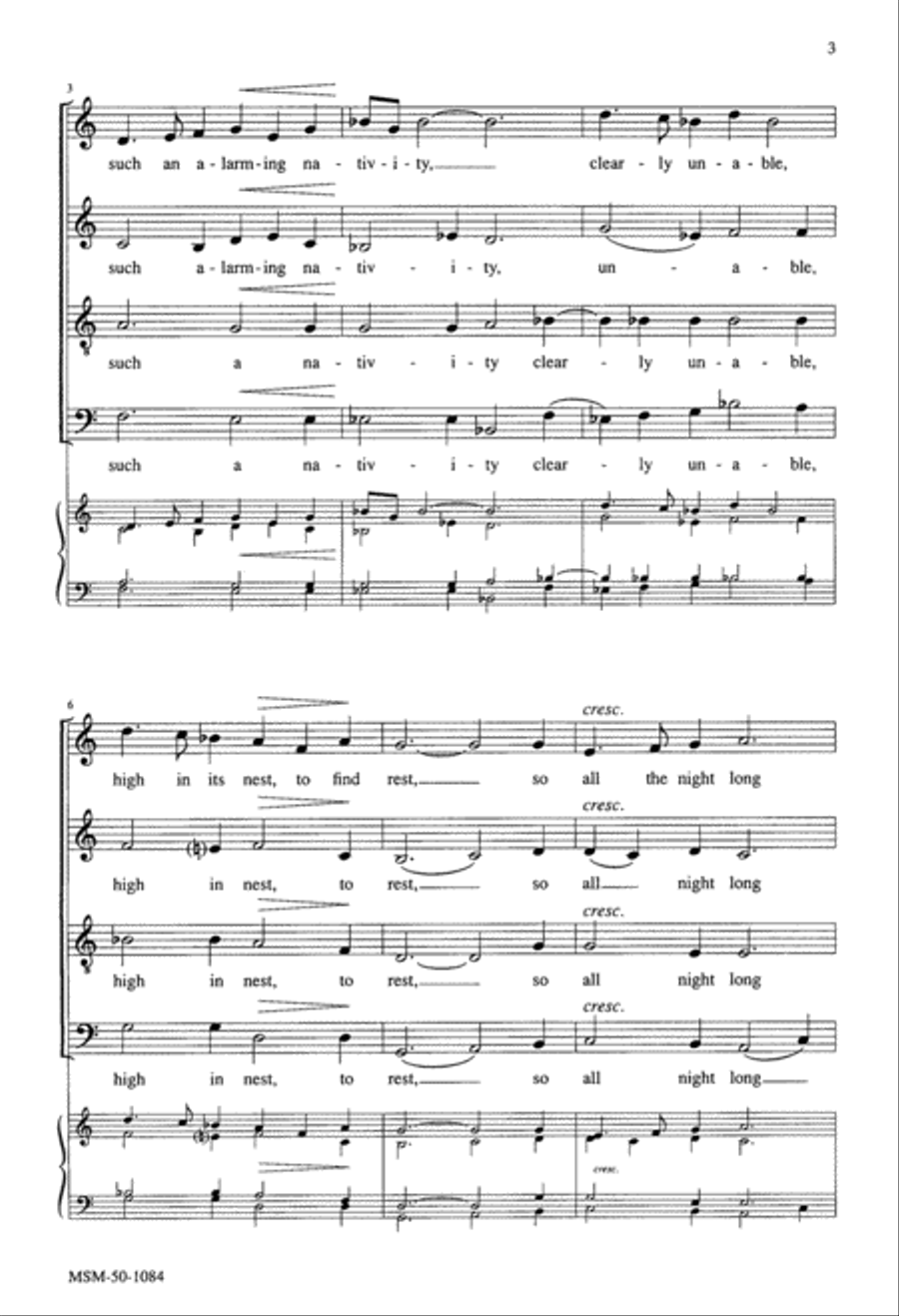 3

3

such an a - larm - ing na - tiv - i - ty, clear - ly un - a - ble,

such a - larm - ing na - tiv - i - ty, un - a - ble,

such a na - tiv - i - ty clear - ly un - a - ble,

such a na - tiv - i - ty clear - ly un - a - ble,

6

cresc.

high in its nest, to find rest, so all the night long

cresc.

high in nest, to rest, so all night long

cresc.

high in nest, to rest, so all night long

cresc.

high in nest, to rest, so all night long

cresc.

MSM-50-1084